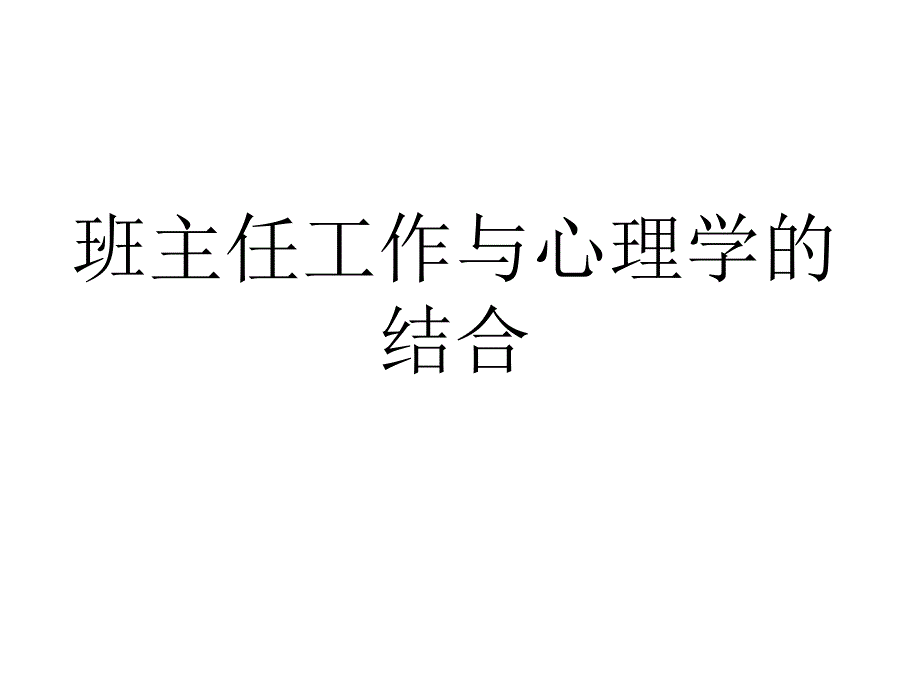 班主任工作与心理学的结合